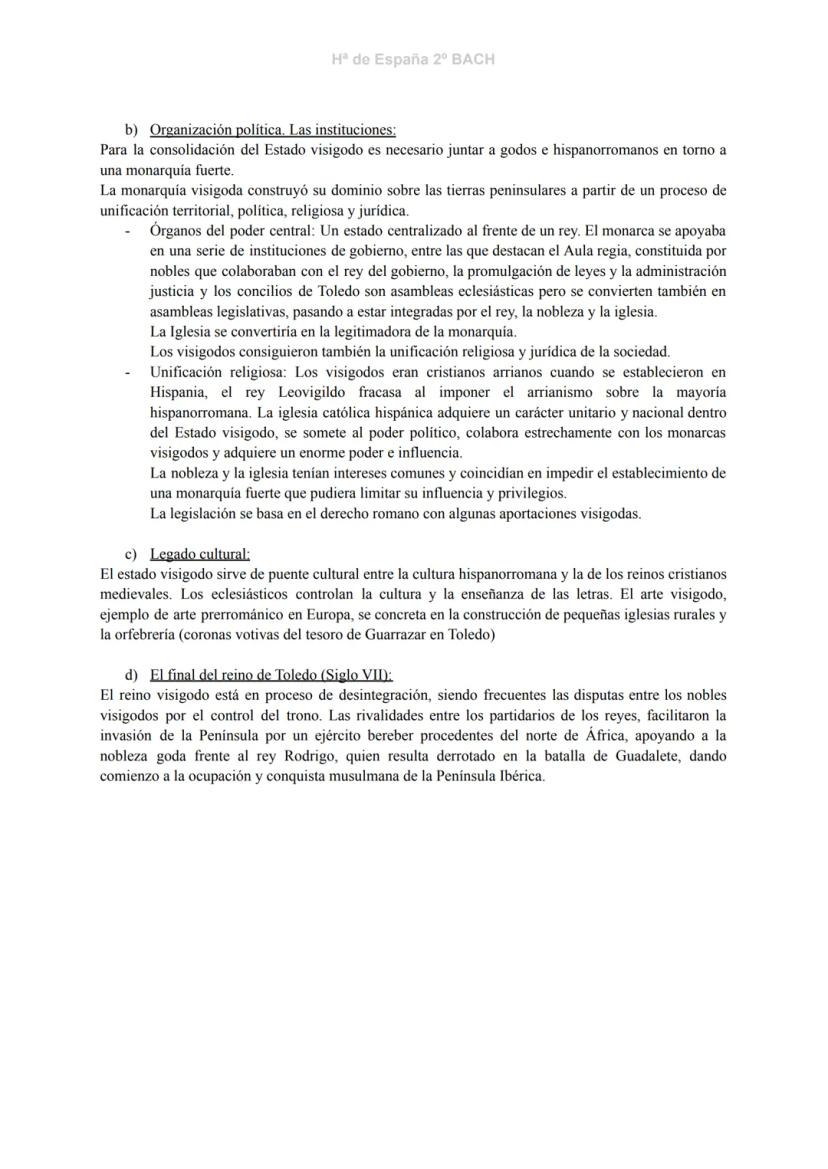 Hª de España 2º BACH

b) Organización política. Las instituciones:
Para la consolidación del Estado visigodo es necesario juntar a godos e hispanorromanos en torno a una monarquía fuerte.
La monarquía visigoda construyó su dominio sobre las tierras peninsulares a partir de un proceso de unificación territorial, política, religiosa y jurídica.

- Órganos del poder central: Un estado centralizado al frente de un rey. El monarca se apoyaba en una serie de instituciones de gobierno, entre las que destacan el Aula regia, constituida por nobles que colaboraban con el rey del gobierno, la promulgación de leyes y la administración justicia y los concilios de Toledo son asambleas eclesiásticas pero se convierten también en asambleas legislativas, pasando a estar integradas por el rey, la nobleza y la iglesia.
La Iglesia se convertiría en la legitimadora de la monarquía.
Los visigodos consiguieron también la unificación religiosa y jurídica de la sociedad.
- Unificación religiosa: Los visigodos eran cristianos arrianos cuando se establecieron en Hispania, el rey Leovigildo fracasa al imponer el arrianismo sobre la mayoría hispanorromana. La iglesia católica hispánica adquiere un carácter unitario y nacional dentro del Estado visigodo, se somete al poder político, colabora estrechamente con los monarcas visigodos y adquiere un enorme poder e influencia.
La nobleza y la iglesia tenían intereses comunes y coincidían en impedir el establecimiento de una monarquía fuerte que pudiera limitar su influencia y privilegios.
La legislación se basa en el derecho romano con algunas aportaciones visigodas.

c) Legado cultural:
El estado visigodo sirve de puente cultural entre la cultura hispanorromana y la de los reinos cristianos medievales. Los eclesiásticos controlan la cultura y la enseñanza de las letras. El arte visigodo, ejemplo de arte prerrománico en Europa, se concreta en la construcción de pequeñas iglesias rurales y la orfebrería (coronas votivas del tesoro de Guarrazar en Toledo)

d) El final del reino de Toledo (Siglo VII):
El reino visigodo está en proceso de desintegración, siendo frecuentes las disputas entre los nobles visigodos por el control del trono. Las rivalidades entre los partidarios de los reyes, facilitaron la invasión de la Península por un ejército bereber procedentes del norte de África, apoyando a la nobleza goda frente al rey Rodrigo, quien resulta derrotado en la batalla de Guadalete, dando comienzo a la ocupación y conquista musulmana de la Península Ibérica.